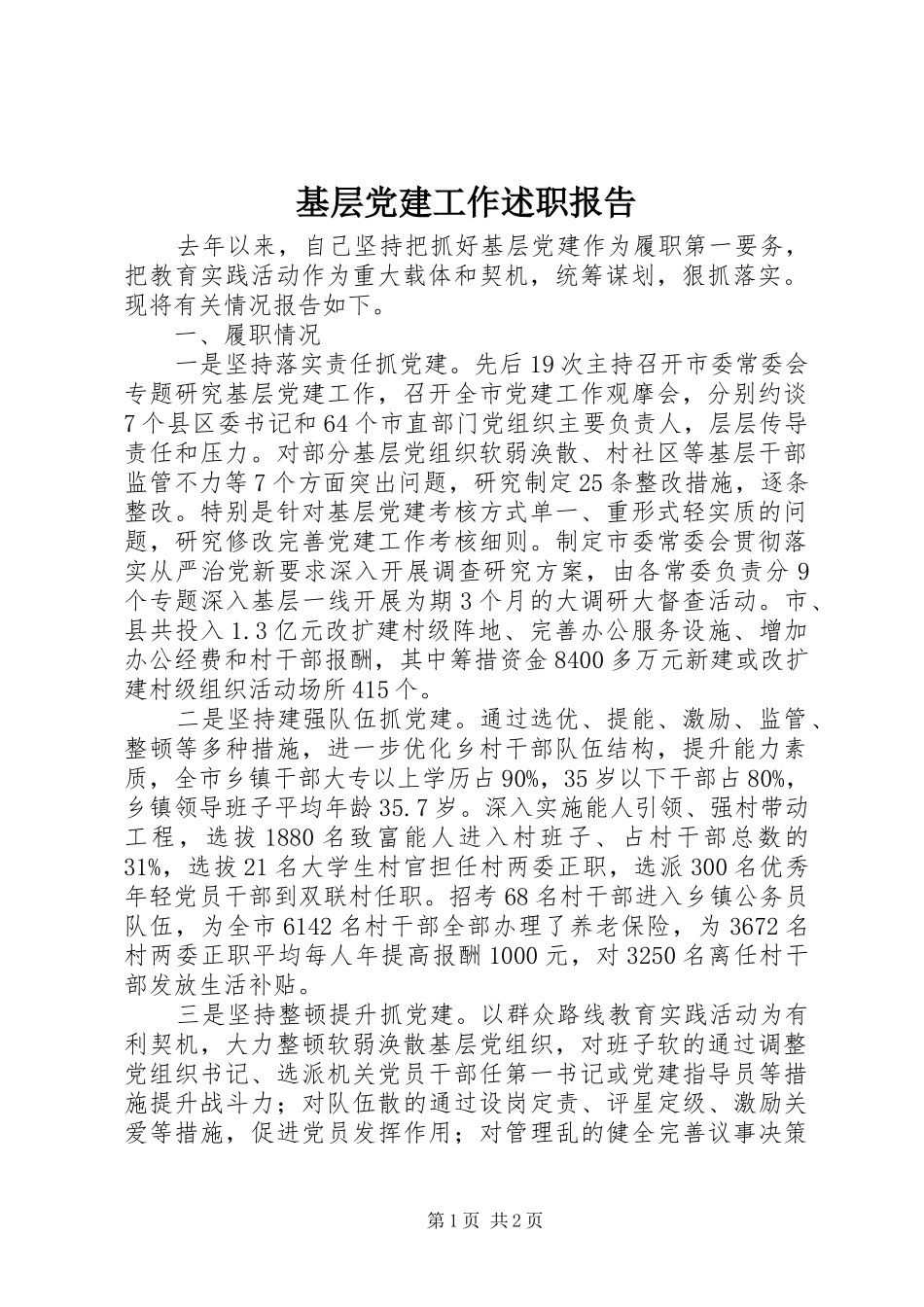 基层党建工作述职报告

去年以来，自己坚持把抓好基层党建作为履职第一要务，把教育实践活动作为重大载体和契机，统筹谋划，狠抓落实。现将有关情况报告如下。

一、履职情况

一是坚持落实责任抓党建。先后19次主持召开市委常委会专题研究基层党建工作，召开全市党建工作观摩会，分别约谈7个县区委书记和64个市直部门党组织主要负责人，层层传导责任和压力。对部分基层党组织软弱涣散、村社区等基层干部监管不力等7个方面突出问题，研究制定25条整改措施，逐条整改。特别是针对基层党建考核方式单一、重形式轻实质的问题，研究修改完善党建工作考核细则。制定市委常委会贯彻落实从严治党新要求深入开展调查研究方案，由各常委负责分9个专题深入基层一线开展为期3个月的大调研大督查活动。市、县共投入1.3亿元改扩建村级阵地、完善办公服务设施、增加办公经费和村干部报酬，其中筹措资金8400多万元新建或改扩建村级组织活动场所415个。

二是坚持建强队伍抓党建。通过选优、提能、激励、监管、整顿等多种措施，进一步优化乡村干部队伍结构，提升能力素质，全市乡镇干部大专以上学历占90%，35岁以下干部占80%，乡镇领导班子平均年龄35.7岁。深入实施能人引领、强村带动工程，选拔1880名致富能人进入村班子、占村干部总数的31%，选拔21名大学生村官担任村两委正职，选派300名优秀年轻党员干部到双联村任职。招考68名村干部进入乡镇公务员队伍，为全市6142名村干部全部办理了养老保险，为3672名村两委正职平均每人年提高报酬1000元，对3250名离任村干部发放生活补贴。

三是坚持整顿提升抓党建。以群众路线教育实践活动为有利契机，大力整顿软弱涣散基层党组织，对班子软的通过调整党组织书记、选派机关党员干部任第一书记或党建指导员等措施提升战斗力；对队伍散的通过设岗定责、评星定级、激励关爱等措施，促进党员发挥作用；对管理乱的健全完善议事决策

第1页 共2页